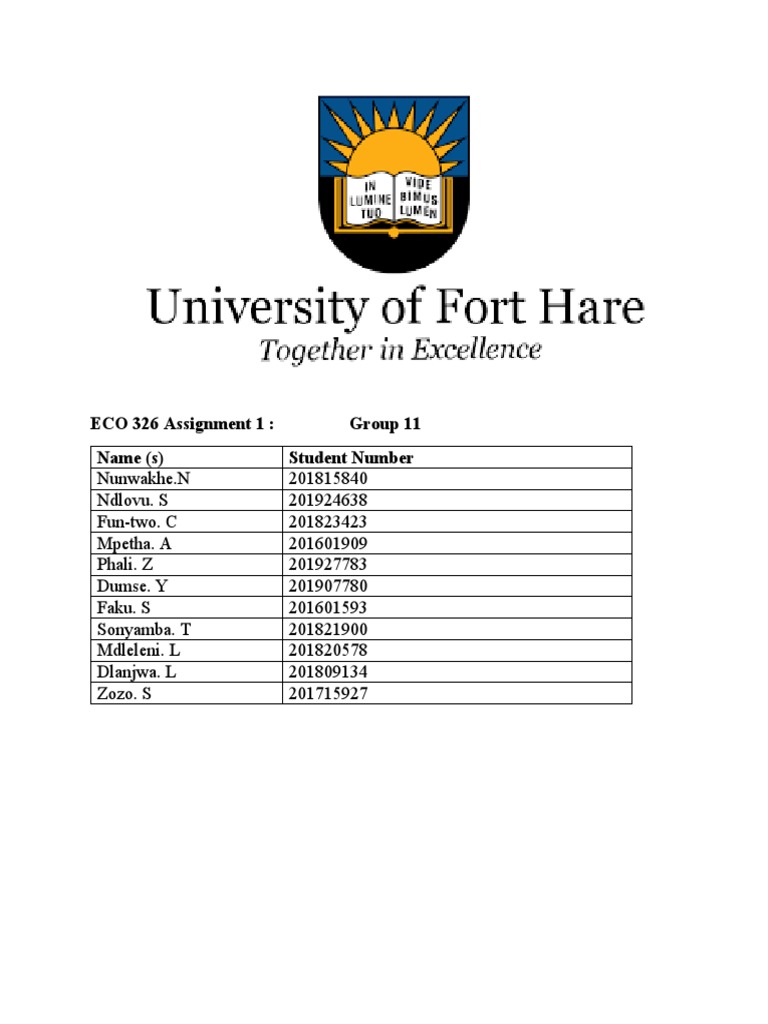 IN LUMINE TUO

VIDE BIMUS LUMEN

University of Fort Hare

Together in Excellence

ECO 326 Assignment 1 : Group 11

| Name (s) | Student Number |
|---|---|
| Nunwakhe.N | 201815840 |
| Ndlovu. S | 201924638 |
| Fun-two. C | 201823423 |
| Mpetha. A | 201601909 |
| Phali. Z | 201927783 |
| Dumse. Y | 201907780 |
| Faku. S | 201601593 |
| Sonyamba. T | 201821900 |
| Mdleleni. L | 201820578 |
| Dlanjwa. L | 201809134 |
| Zozo. S | 201715927 |